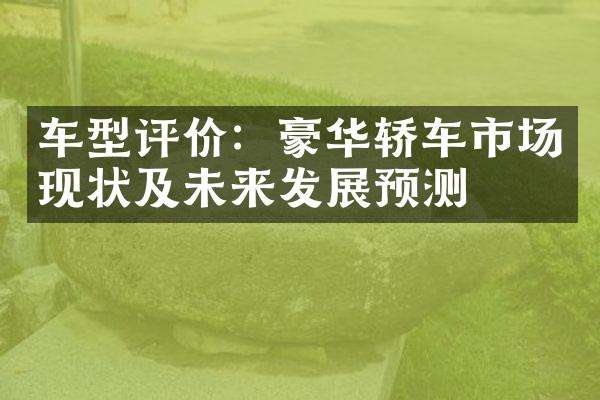 车型评价：豪华轿车市场现状及未来发展预测